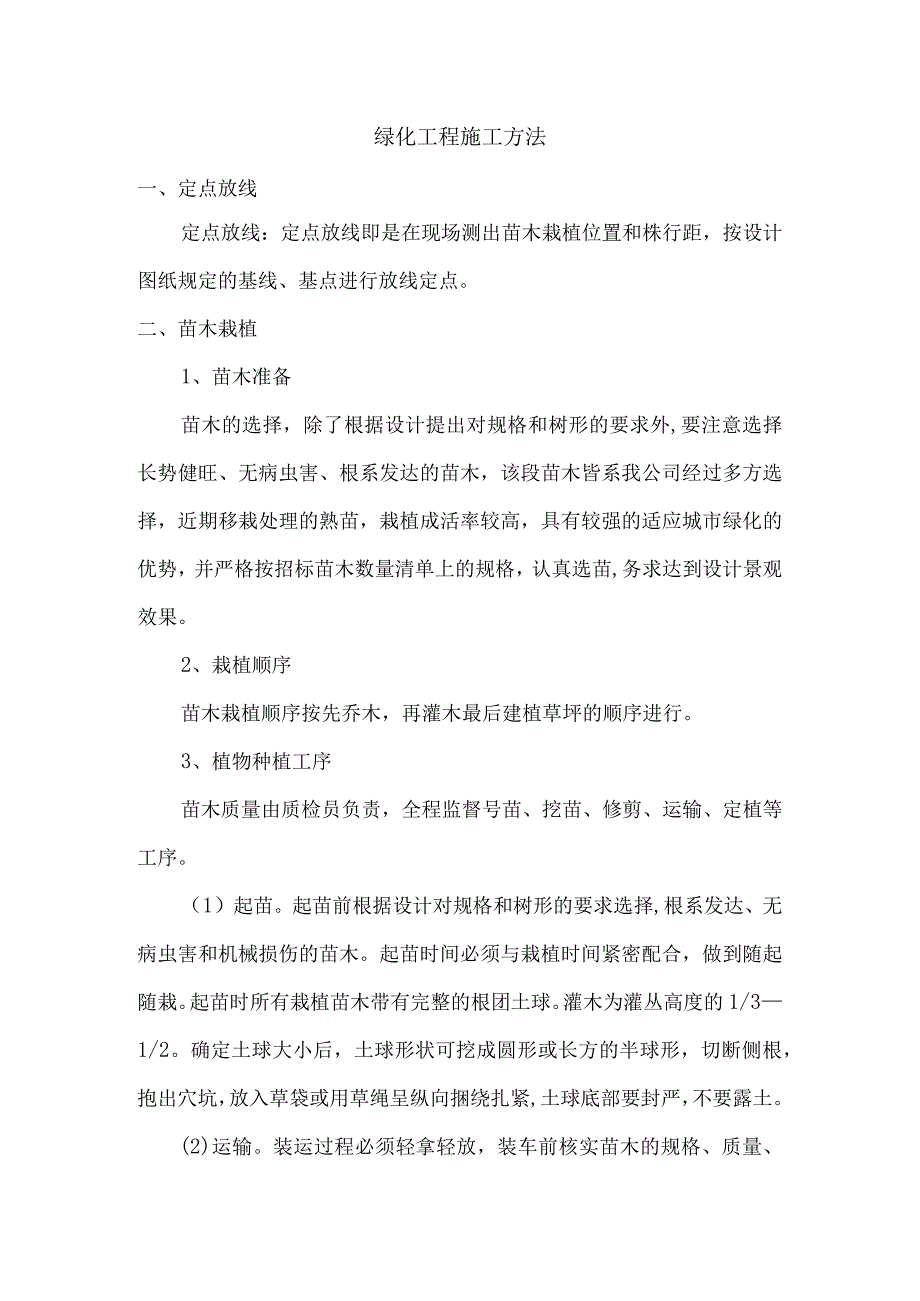 绿化工程施工方法

一、定点放线

定点放线：定点放线即是在现场测出苗木栽植位置和株行距，按设计图纸规定的基线、基点进行放线定点。

二、苗木栽植

1、苗木准备

苗木的选择，除了根据设计提出对规格和树形的要求外，要注意选择长势健旺、无病虫害、根系发达的苗木，该段苗木皆系我公司经过多方选择，近期移栽处理的熟苗，栽植成活率较高，具有较强的适应城市绿化的优势，并严格按招标苗木数量清单上的规格，认真选苗，务求达到设计景观效果。

2、栽植顺序

苗木栽植顺序按先乔木，再灌木最后建植草坪的顺序进行。

3、植物种植工序

苗木质量由质检员负责，全程监督号苗、挖苗、修剪、运输、定植等工序。

（1）起苗。起苗前根据设计对规格和树形的要求选择，根系发达、无病虫害和机械损伤的苗木。起苗时间必须与栽植时间紧密配合，做到随起随栽。起苗时所有栽植苗木带有完整的根团土球。灌木为灌丛高度的1/3—1/2。确定土球大小后，土球形状可挖成圆形或长方的半球形，切断侧根，抱出穴坑，放入草袋或用草绳呈纵向捆绕扎紧，土球底部要封严，不要露土。

(2)运输。装运过程必须轻拿轻放，装车前核实苗木的规格、质量、